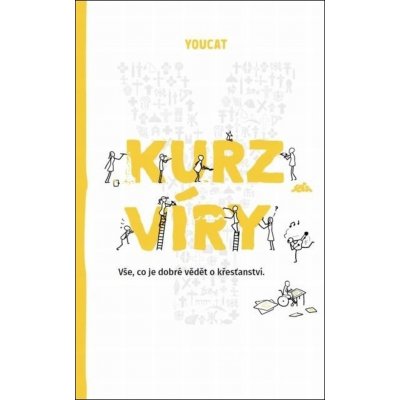 YOUCAT

KURZ VÍRY

Vše, co je dobré vědět o křesťanství.